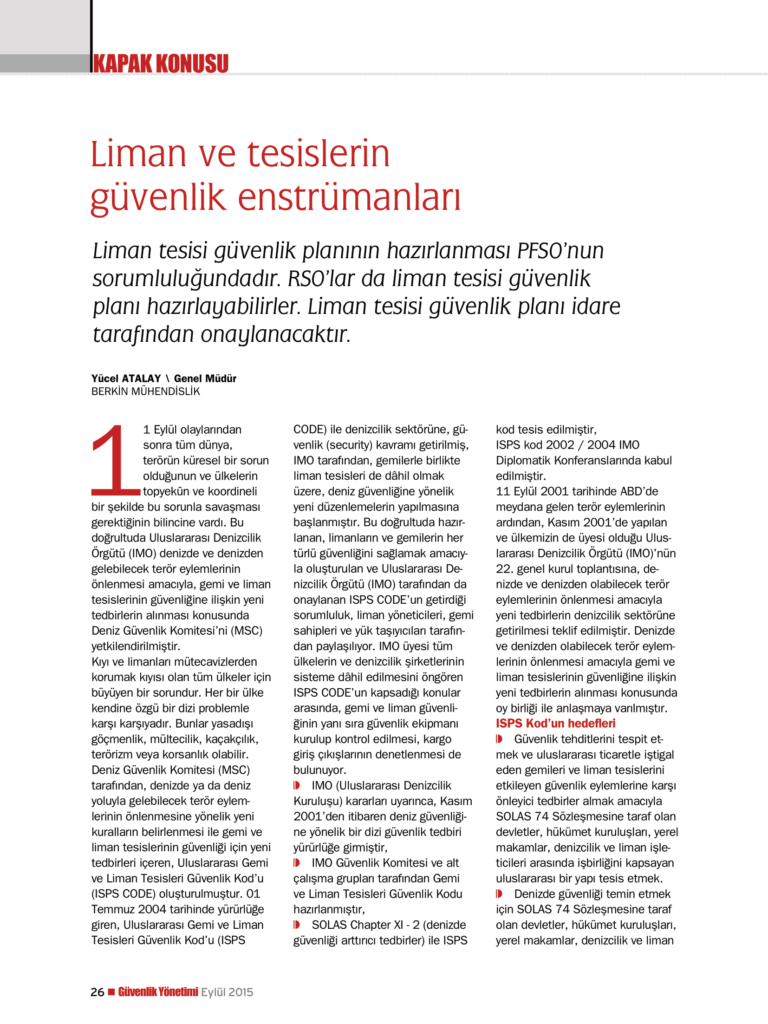 KAPAK KONUSU

Liman ve tesislerin güvenlik enstrümanları

Liman tesisi güvenlik planının hazırlanması PFSO'nun sorumluluğundadır. RSO'lar da liman tesisi güvenlik planı hazırlayabilirler. Liman tesisi güvenlik planı idare tarafından onaylanacaktır.

Yücel ATALAY \ Genel Müdür
BERKİN MÜHENDİSLİK

11 Eylül olaylarından sonra tüm dünya, terörün küresel bir sorun olduğunun ve ülkelerin topyekün ve koordineli bir şekilde bu sorunla savaşması gerektiğinin bilincine vardı. Bu doğrultuda Uluslararası Denizcilik Örgütü (IMO) denizde ve denizden gelebilecek terör eylemlerinin önlenmesi amacıyla, gemi ve liman tesislerinin güvenliğine ilişkin yeni tedbirlerin alınması konusunda Deniz Güvenlik Komitesi'ni (MSC) yetkilendirilmiştir.
Kıyı ve limanları mütecavizlerden korumak kıyısı olan tüm ülkeler için büyüyen bir sorundur. Her bir ülke kendine özgü bir dizi problemle karşı karşıyadır. Bunlar yasadışı göçmenlik, mültecilik, kaçakçılık, terörizm veya korsanlık olabilir.
Deniz Güvenlik Komitesi (MSC) tarafından, denizde ya da deniz yoluyla gelebilecek terör eylemlerinin önlenmesine yönelik yeni kuralların belirlenmesi ile gemi ve liman tesislerinin güvenliği için yeni tedbirleri içeren, Uluslararası Gemi ve Liman Tesisleri Güvenlik Kod'u (ISPS CODE) oluşturulmuştur. 01 Temmuz 2004 tarihinde yürürlüğe giren, Uluslararası Gemi ve Liman Tesisleri Güvenlik Kod'u (ISPS CODE) ile denizcilik sektörüne, güvenlik (security) kavramı getirilmiş, IMO tarafından, gemilerle birlikte liman tesisleri de dâhil olmak üzere, deniz güvenliğine yönelik yeni düzenlemelerin yapılmasına başlanmıştır. Bu doğrultuda hazırlanan, limanların ve gemilerin her türlü güvenliğini sağlamak amacıyla oluşturulan ve Uluslararası Denizcilik Örgütü (IMO) tarafından da onaylanan ISPS CODE'un getirdiği sorumluluk, liman yöneticileri, gemi sahipleri ve yük taşıyıcıları tarafından paylaşılıyor. IMO üyesi tüm ülkelerin ve denizcilik şirketlerinin sisteme dâhil edilmesini öngören ISPS CODE'un kapsadığı konular arasında, gemi ve liman güvenliğinin yanı sıra güvenlik ekipmanı kurulup kontrol edilmesi, kargo giriş çıkışlarının denetlenmesi de bulunuyor.
IMO (Uluslararası Denizcilik Kuruluşu) kararları uyarınca, Kasım 2001'den itibaren deniz güvenliğine yönelik bir dizi güvenlik tedbiri yürürlüğe girmiştir,
IMO Güvenlik Komitesi ve alt çalışma grupları tarafından Gemi ve Liman Tesisleri Güvenlik Kodu hazırlanmıştır,
SOLAS Chapter XI - 2 (denizde güvenliği arttırıcı tedbirler) ile ISPS kod tesis edilmiştir,
ISPS kod 2002 / 2004 IMO Diplomatik Konferanslarında kabul edilmiştir.
11 Eylül 2001 tarihinde ABD'de meydana gelen terör eylemlerinin ardından, Kasım 2001'de yapılan ve ülkemizin de üyesi olduğu Uluslararası Denizcilik Örgütü (IMO)'nün 22. genel kurul toplantısına, denizde ve denizden olabilecek terör eylemlerinin önlenmesi amacıyla yeni tedbirlerin denizcilik sektörüne getirilmesi teklif edilmiştir. Denizde ve denizden olabilecek terör eylemlerinin önlenmesi amacıyla gemi ve liman tesislerinin güvenliğine ilişkin yeni tedbirlerin alınması konusunda oy birliği ile anlaşmaya varılmıştır.
ISPS Kod'un hedefleri
Güvenlik tehditlerini tespit etmek ve uluslararası ticaretle iştigal eden gemileri ve liman tesislerini etkileyen güvenlik eylemlerine karşı önleyici tedbirler almak amacıyla SOLAS 74 Sözleşmesine taraf olan devletler, hükümet kuruluşları, yerel makamlar, denizcilik ve liman işleticileri arasında işbirliğini kapsayan uluslararası bir yapı tesis etmek.
Denizde güvenliği temin etmek için SOLAS 74 Sözleşmesine taraf olan devletler, hükümet kuruluşları, yerel makamlar, denizcilik ve liman

26 Güvenlik Yönetimi Eylül 2015